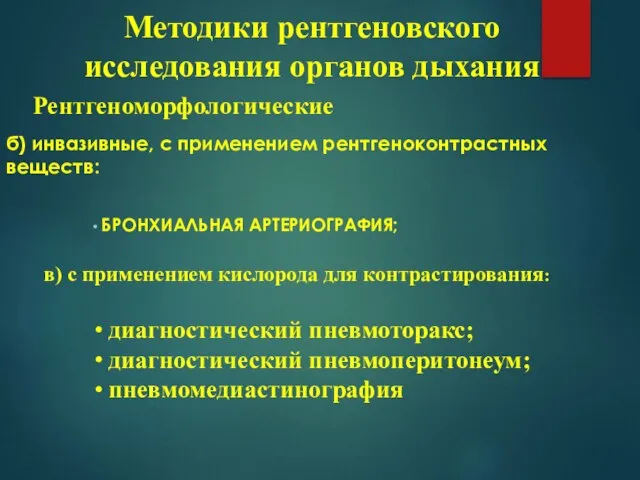 Методики рентгеновского исследования органов дыхания

Рентгеноморфологические

б) инвазивные, с применением рентгеноконтрастных веществ:

• БРОНХИАЛЬНАЯ АРТЕРИОГРАФИЯ;

в) с применением кислорода для контрастирования:

• диагностический пневмоторакс;
• диагностический пневмоперитонеум;
• пневмомедиастинография